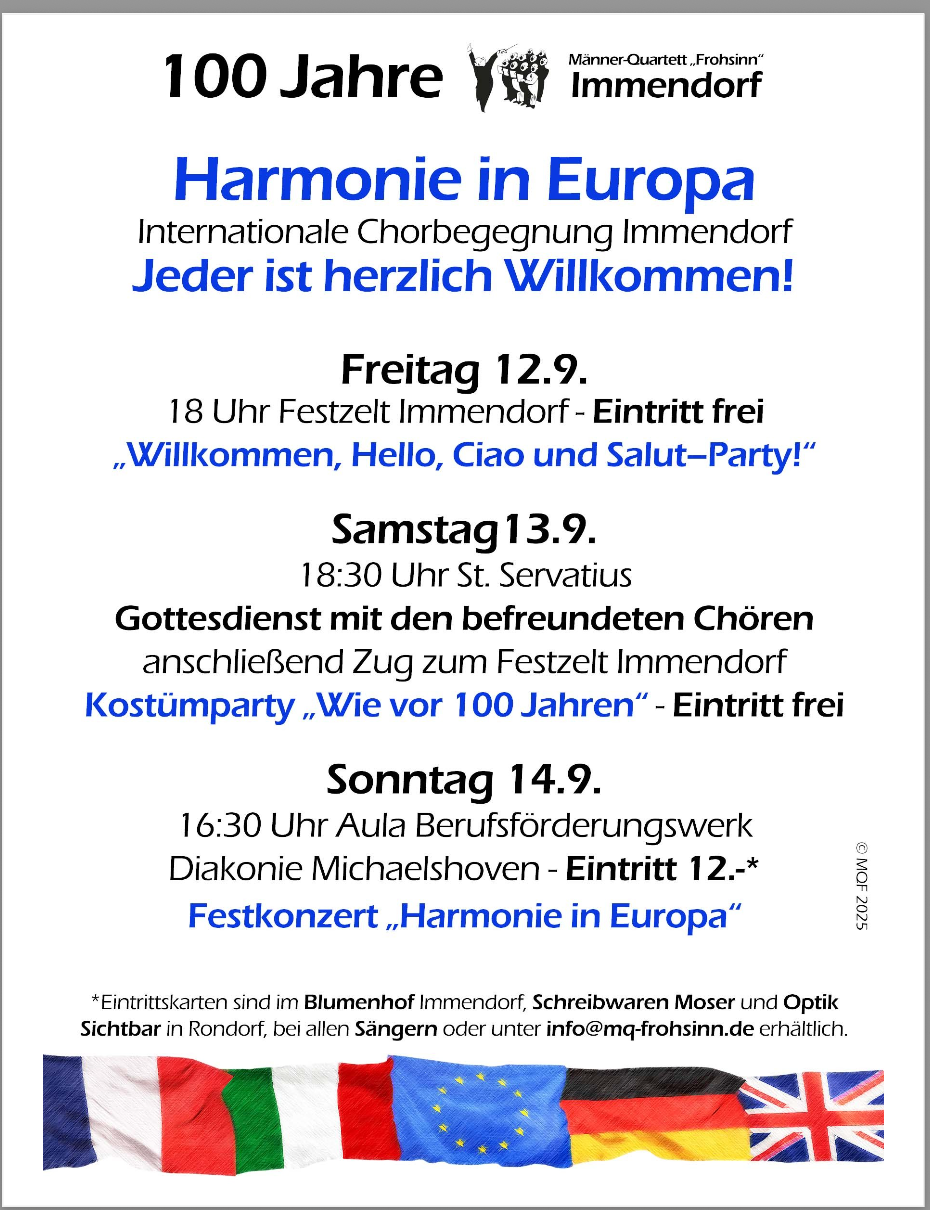 100 Jahre

Männer-Quartett „Frohsinn“
Immendorf

Harmonie in Europa

Internationale Chorbegegnung Immendorf

Jeder ist herzlich Willkommen!

Freitag 12.9.

18 Uhr Festzelt Immendorf - Eintritt frei

„Willkommen, Hello, Ciao und Salut–Party!“

Samstag13.9.

18:30 Uhr St. Servatius

Gottesdienst mit den befreundeten Chören

anschließend Zug zum Festzelt Immendorf

Kostümparty „Wie vor 100 Jahren“ - Eintritt frei

Sonntag 14.9.

16:30 Uhr Aula Berufsförderungswerk

Diakonie Michaelshoven - Eintritt 12.-*

Festkonzert „Harmonie in Europa“

© MQF 2025

*Eintrittskarten sind im Blumenhof Immendorf, Schreibwaren Moser und Optik Sichtbar in Rondorf, bei allen Sängern oder unter info@mq-frohsinn.de erhältlich.